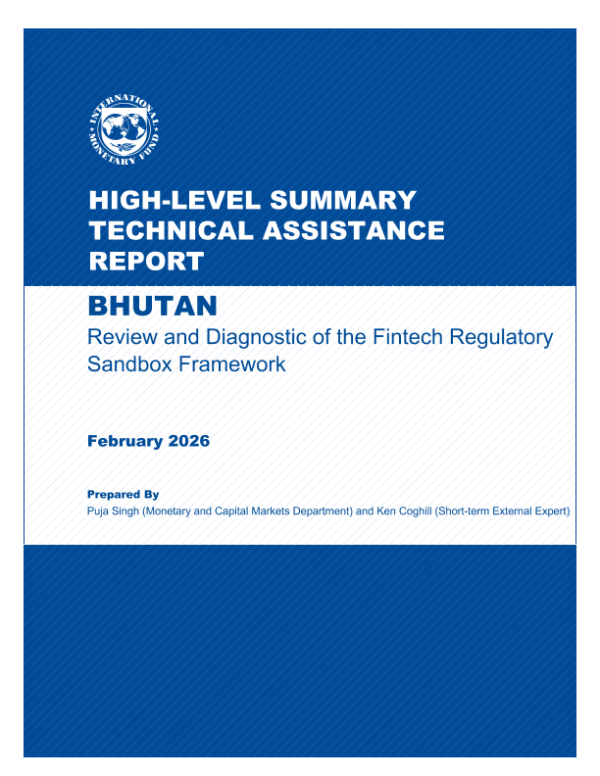 INTERNATIONAL MONETARY FUND

HIGH-LEVEL SUMMARY TECHNICAL ASSISTANCE REPORT

BHUTAN

Review and Diagnostic of the Fintech Regulatory Sandbox Framework

February 2026

Prepared By

Puja Singh (Monetary and Capital Markets Department) and Ken Coghill (Short-term External Expert)